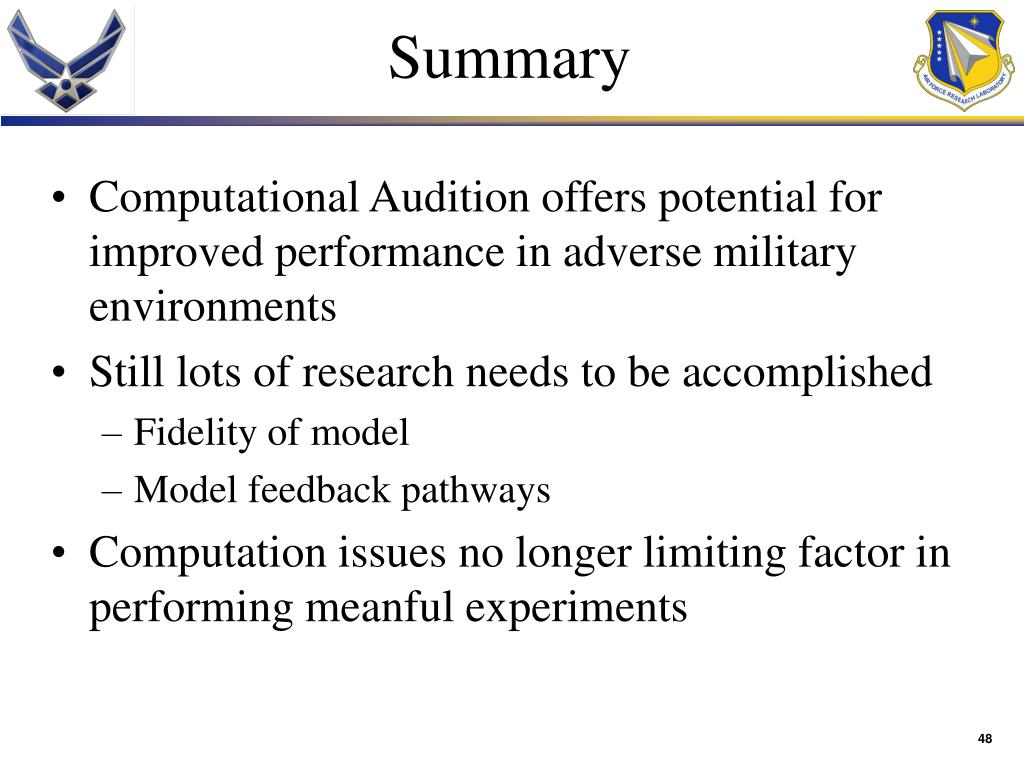 Summary

AIR FORCE RESEARCH LABORATORY

• Computational Audition offers potential for improved performance in adverse military environments
• Still lots of research needs to be accomplished
– Fidelity of model
– Model feedback pathways
• Computation issues no longer limiting factor in performing meanful experiments

48